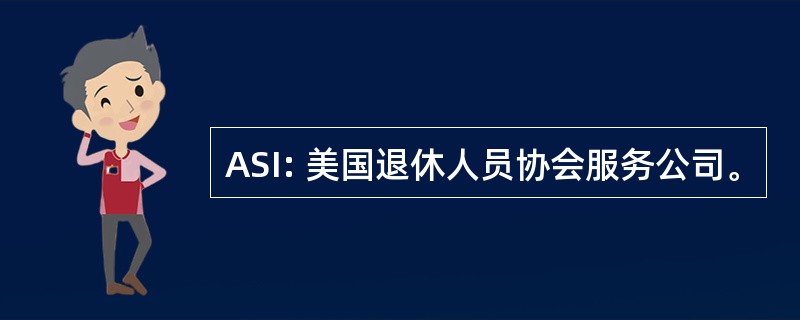 ASI: 美国退休人员协会服务公司。